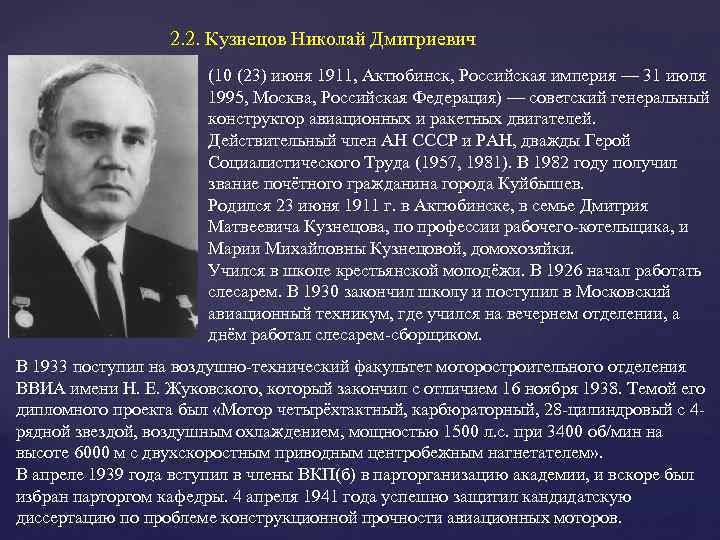 2.2. Кузнецов Николай Дмитриевич

(10 (23) июня 1911, Актюбинск, Российская империя — 31 июля 1995, Москва, Российская Федерация) — советский генеральный конструктор авиационных и ракетных двигателей.
Действительный член АН СССР и РАН, дважды Герой Социалистического Труда (1957, 1981). В 1982 году получил звание почётного гражданина города Куйбышев.
Родился 23 июня 1911 г. в Актюбинске, в семье Дмитрия Матвеевича Кузнецова, по профессии рабочего-котельщика, и Марии Михайловны Кузнецовой, домохозяйки.
Учился в школе крестьянской молодёжи. В 1926 начал работать слесарем. В 1930 закончил школу и поступил в Московский авиационный техникум, где учился на вечернем отделении, а днём работал слесарем-сборщиком.

В 1933 поступил на воздушно-технический факультет моторостроительного отделения ВВИА имени Н. Е. Жуковского, который закончил с отличием 16 ноября 1938. Темой его дипломного проекта был «Мотор четырёхтактный, карбюраторный, 28-цилиндровый с 4-рядной звездой, воздушным охлаждением, мощностью 1500 л.с. при 3400 об/мин на высоте 6000 м с двухскоростным приводным центробежным нагнетателем».
В апреле 1939 года вступил в члены ВКП(б) в парторганизацию академии, и вскоре был избран парторгом кафедры. 4 апреля 1941 года успешно защитил кандидатскую диссертацию по проблеме конструкционной прочности авиационных моторов.